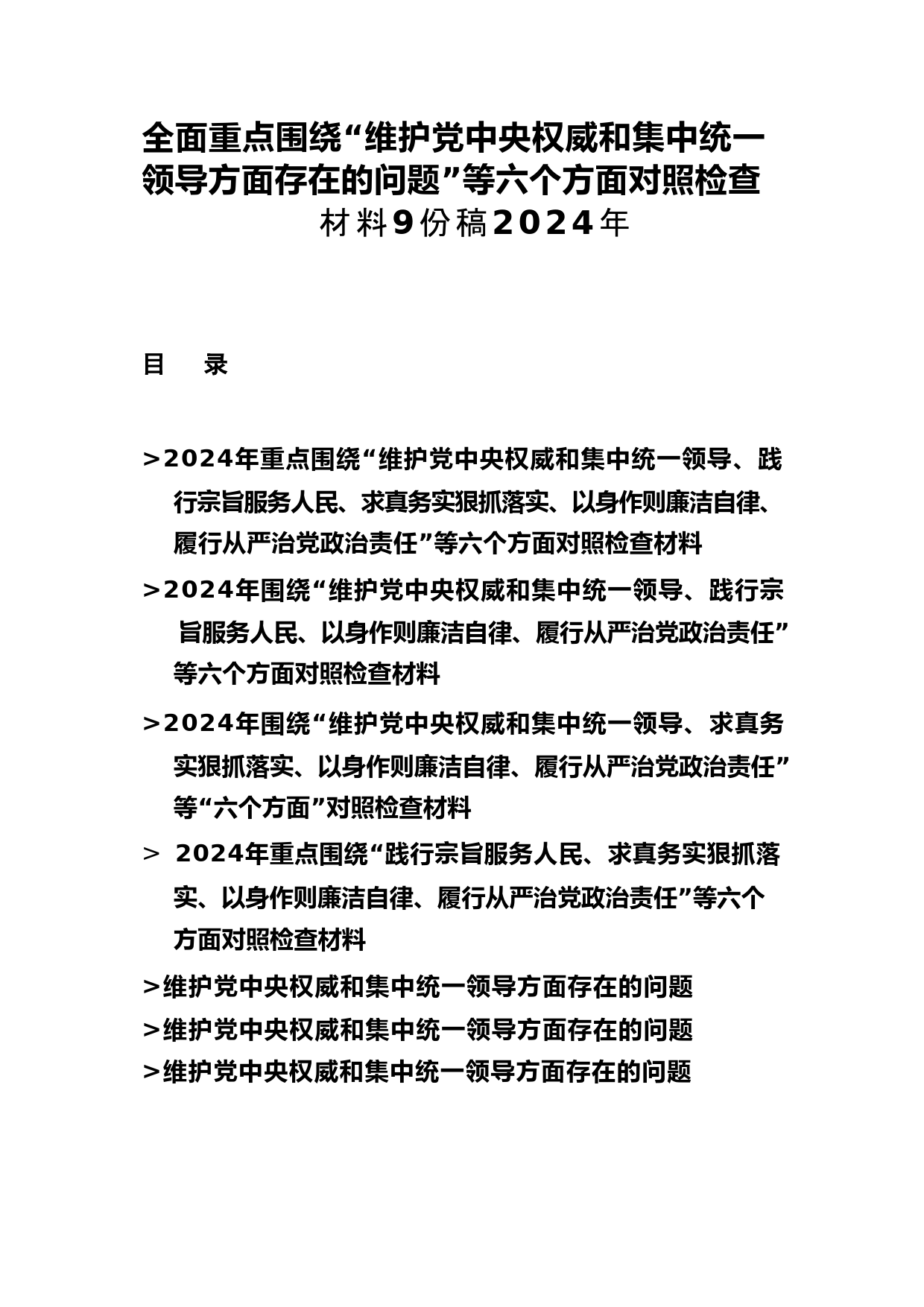 全面重点围绕“维护党中央权威和集中统一领导方面存在的问题”等六个方面对照检查材料9份稿2024年

目　录

>2024年重点围绕“维护党中央权威和集中统一领导、践行宗旨服务人民、求真务实狠抓落实、以身作则廉洁自律、履行从严治党政治责任”等六个方面对照检查材料

>2024年围绕“维护党中央权威和集中统一领导、践行宗旨服务人民、以身作则廉洁自律、履行从严治党政治责任”等六个方面对照检查材料

>2024年围绕“维护党中央权威和集中统一领导、求真务实狠抓落实、以身作则廉洁自律、履行从严治党政治责任”等“六个方面”对照检查材料

> 2024年重点围绕“践行宗旨服务人民、求真务实狠抓落实、以身作则廉洁自律、履行从严治党政治责任”等六个方面对照检查材料

>维护党中央权威和集中统一领导方面存在的问题

>维护党中央权威和集中统一领导方面存在的问题

>维护党中央权威和集中统一领导方面存在的问题